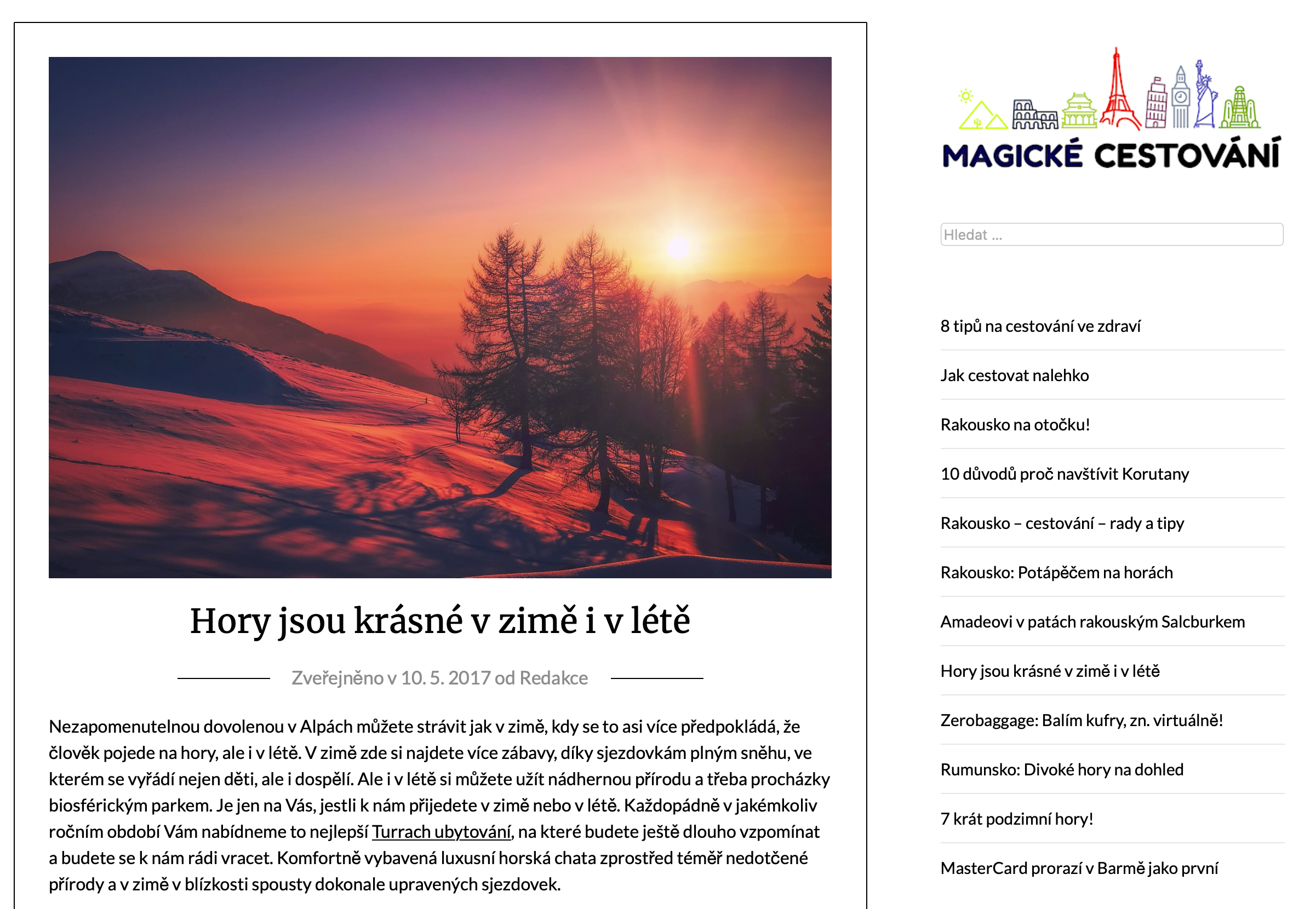 Hory jsou krásné v zimě i v létě

Zveřejněno v 10. 5. 2017 od Redakce

Nezapomenutelnou dovolenou v Alpách můžete strávit jak v zimě, kdy se to asi více předpokládá, že člověk pojede na hory, ale i v létě. V zimě zde si najdete více zábavy, díky sjezdovkám plným sněhu, ve kterém se vyřádí nejen děti, ale i dospělí. Ale i v létě si můžete užít nádhernou přírodu a třeba procházky biosférickým parkem. Je jen na Vás, jestli k nám přijedete v zimě nebo v létě. Každopádně v jakémkoliv ročním období Vám nabídneme to nejlepší Turrach ubytování, na které budete ještě dlouho vzpomínat a budete se k nám rádi vracet. Komfortně vybavená luxusní horská chata zprostřed téměř nedotčené přírody a v zimě v blízkosti spousty dokonale upravených sjezdovek.

MAGICKÉ CESTOVÁNÍ

Hledat ...

8 tipů na cestování ve zdraví

Jak cestovat nalehko

Rakousko na otočku!

10 důvodů proč navštívit Korutany

Rakousko – cestování – rady a tipy

Rakousko: Potápěčem na horách

Amadeovi v patách rakouským Salcburkem

Hory jsou krásné v zimě i v létě

Zerobaggage: Balím kufry, zn. virtuálně!

Rumunsko: Divoké hory na dohled

7 krát podzimní hory!

MasterCard prorazí v Barmě jako první